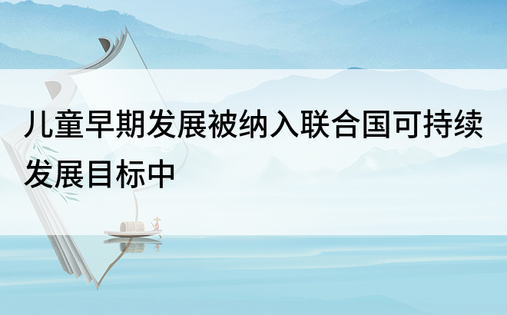 儿童早期发展被纳入联合国可持续发展目标中